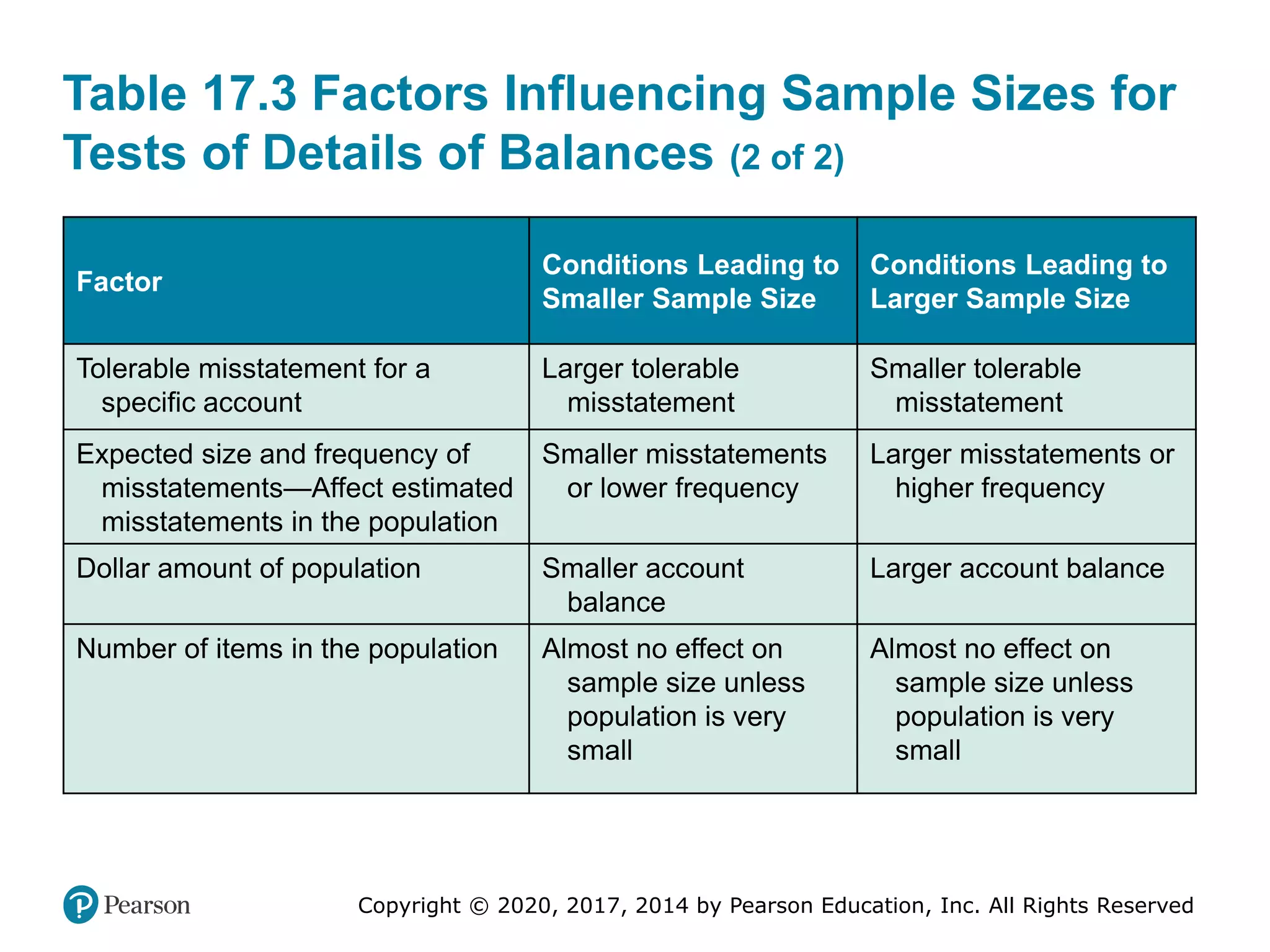 Table 17.3 Factors Influencing Sample Sizes for Tests of Details of Balances (2 of 2)

| Factor | Conditions Leading to Smaller Sample Size | Conditions Leading to Larger Sample Size |
|---|---|---|
| Tolerable misstatement for a specific account | Larger tolerable misstatement | Smaller tolerable misstatement |
| Expected size and frequency of misstatements—Affect estimated misstatements in the population | Smaller misstatements or lower frequency | Larger misstatements or higher frequency |
| Dollar amount of population | Smaller account balance | Larger account balance |
| Number of items in the population | Almost no effect on sample size unless population is very small | Almost no effect on sample size unless population is very small |

Pearson

Copyright © 2020, 2017, 2014 by Pearson Education, Inc. All Rights Reserved